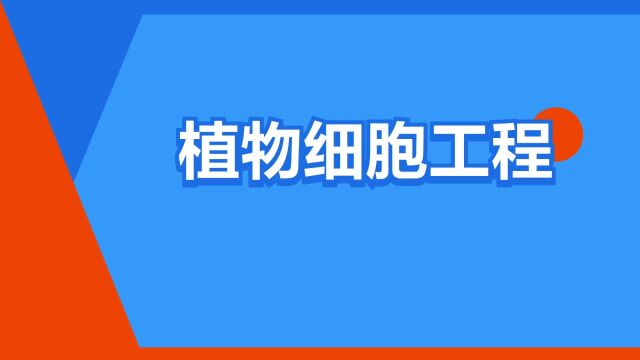 植物细胞工程